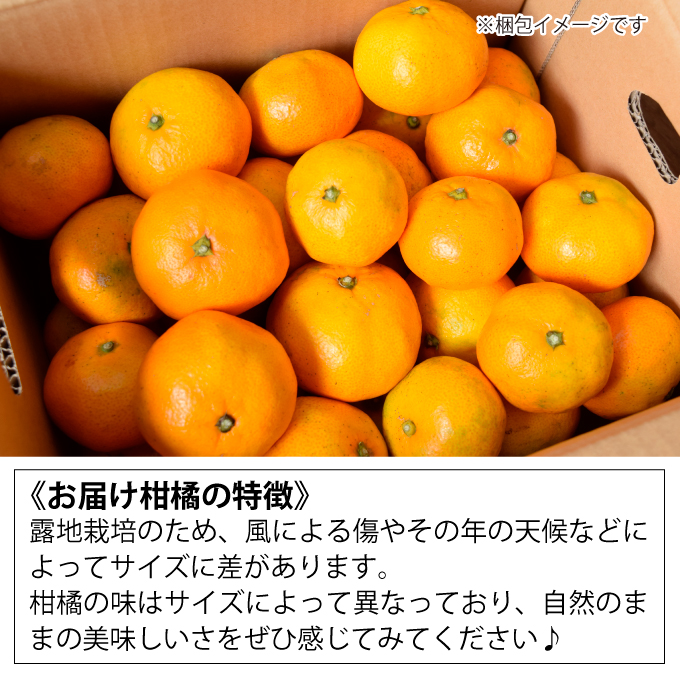 ※梱包イメージです

《お届け柑橘の特徴》
露地栽培のため、風による傷やその年の天候などによってサイズに差があります。
柑橘の味はサイズによって異なっており、自然のままの美味しいさをぜひ感じてみてください♪